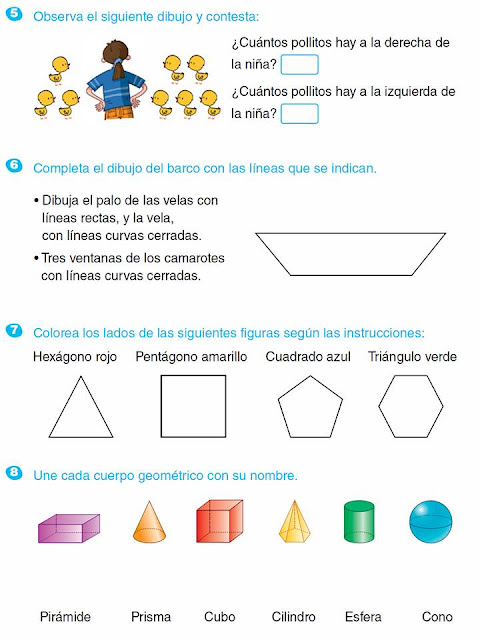 5 Observa el siguiente dibujo y contesta:

¿Cuántos pollitos hay a la derecha de la niña?

¿Cuántos pollitos hay a la izquierda de la niña?

6 Completa el dibujo del barco con las líneas que se indican.

• Dibuja el palo de las velas con líneas rectas, y la vela, con líneas curvas cerradas.

• Tres ventanas de los camarotes con líneas curvas cerradas.

7 Colorea los lados de las siguientes figuras según las instrucciones:

Hexágono rojo Pentágono amarillo Cuadrado azul Triángulo verde

8 Une cada cuerpo geométrico con su nombre.

Pirámide Prisma Cubo Cilindro Esfera Cono